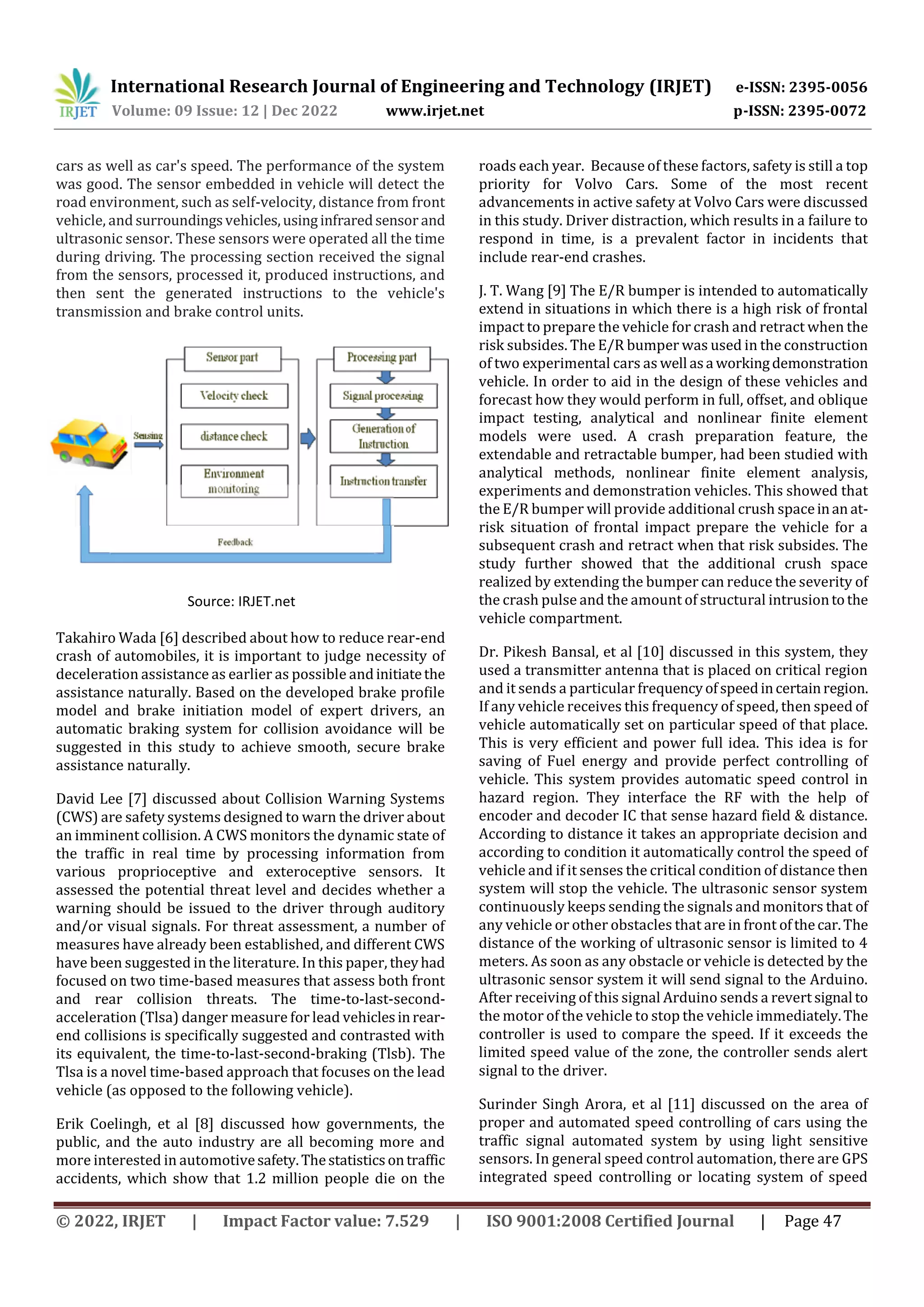 IRJET International Research Journal of Engineering and Technology (IRJET) e-ISSN: 2395-0056
Volume: 09 Issue: 12 | Dec 2022 www.irjet.net p-ISSN: 2395-0072

cars as well as car's speed. The performance of the system was good. The sensor embedded in vehicle will detect the road environment, such as self-velocity, distance from front vehicle, and surroundings vehicles, using infrared sensor and ultrasonic sensor. These sensors were operated all the time during driving. The processing section received the signal from the sensors, processed it, produced instructions, and then sent the generated instructions to the vehicle's transmission and brake control units.

Sensing
Sensor part
Velocity check
distance check
Environment monitoring
Processing part
Signal processing
Generation of Instruction
Instruction transfer
Feedback

Source: IRJET.net

Takahiro Wada [6] described about how to reduce rear-end crash of automobiles, it is important to judge necessity of deceleration assistance as earlier as possible and initiate the assistance naturally. Based on the developed brake profile model and brake initiation model of expert drivers, an automatic braking system for collision avoidance will be suggested in this study to achieve smooth, secure brake assistance naturally.

David Lee [7] discussed about Collision Warning Systems (CWS) are safety systems designed to warn the driver about an imminent collision. A CWS monitors the dynamic state of the traffic in real time by processing information from various proprioceptive and exteroceptive sensors. It assessed the potential threat level and decides whether a warning should be issued to the driver through auditory and/or visual signals. For threat assessment, a number of measures have already been established, and different CWS have been suggested in the literature. In this paper, they had focused on two time-based measures that assess both front and rear collision threats. The time-to-last-second-acceleration (Tlsa) danger measure for lead vehicles in rear-end collisions is specifically suggested and contrasted with its equivalent, the time-to-last-second-braking (Tlsb). The Tlsa is a novel time-based approach that focuses on the lead vehicle (as opposed to the following vehicle).

Erik Coelingh, et al [8] discussed how governments, the public, and the auto industry are all becoming more and more interested in automotive safety. The statistics on traffic accidents, which show that 1.2 million people die on the roads each year. Because of these factors, safety is still a top priority for Volvo Cars. Some of the most recent advancements in active safety at Volvo Cars were discussed in this study. Driver distraction, which results in a failure to respond in time, is a prevalent factor in incidents that include rear-end crashes.

J. T. Wang [9] The E/R bumper is intended to automatically extend in situations in which there is a high risk of frontal impact to prepare the vehicle for crash and retract when the risk subsides. The E/R bumper was used in the construction of two experimental cars as well as a working demonstration vehicle. In order to aid in the design of these vehicles and forecast how they would perform in full, offset, and oblique impact testing, analytical and nonlinear finite element models were used. A crash preparation feature, the extendable and retractable bumper, had been studied with analytical methods, nonlinear finite element analysis, experiments and demonstration vehicles. This showed that the E/R bumper will provide additional crush space in an at-risk situation of frontal impact prepare the vehicle for a subsequent crash and retract when that risk subsides. The study further showed that the additional crush space realized by extending the bumper can reduce the severity of the crash pulse and the amount of structural intrusion to the vehicle compartment.

Dr. Pikesh Bansal, et al [10] discussed in this system, they used a transmitter antenna that is placed on critical region and it sends a particular frequency of speed in certain region. If any vehicle receives this frequency of speed, then speed of vehicle automatically set on particular speed of that place. This is very efficient and power full idea. This idea is for saving of Fuel energy and provide perfect controlling of vehicle. This system provides automatic speed control in hazard region. They interface the RF with the help of encoder and decoder IC that sense hazard field & distance. According to distance it takes an appropriate decision and according to condition it automatically control the speed of vehicle and if it senses the critical condition of distance then system will stop the vehicle. The ultrasonic sensor system continuously keeps sending the signals and monitors that of any vehicle or other obstacles that are in front of the car. The distance of the working of ultrasonic sensor is limited to 4 meters. As soon as any obstacle or vehicle is detected by the ultrasonic sensor system it will send signal to the Arduino. After receiving of this signal Arduino sends a revert signal to the motor of the vehicle to stop the vehicle immediately. The controller is used to compare the speed. If it exceeds the limited speed value of the zone, the controller sends alert signal to the driver.

Surinder Singh Arora, et al [11] discussed on the area of proper and automated speed controlling of cars using the traffic signal automated system by using light sensitive sensors. In general speed control automation, there are GPS integrated speed controlling or locating system of speed

© 2022, IRJET | Impact Factor value: 7.529 | ISO 9001:2008 Certified Journal | Page 47